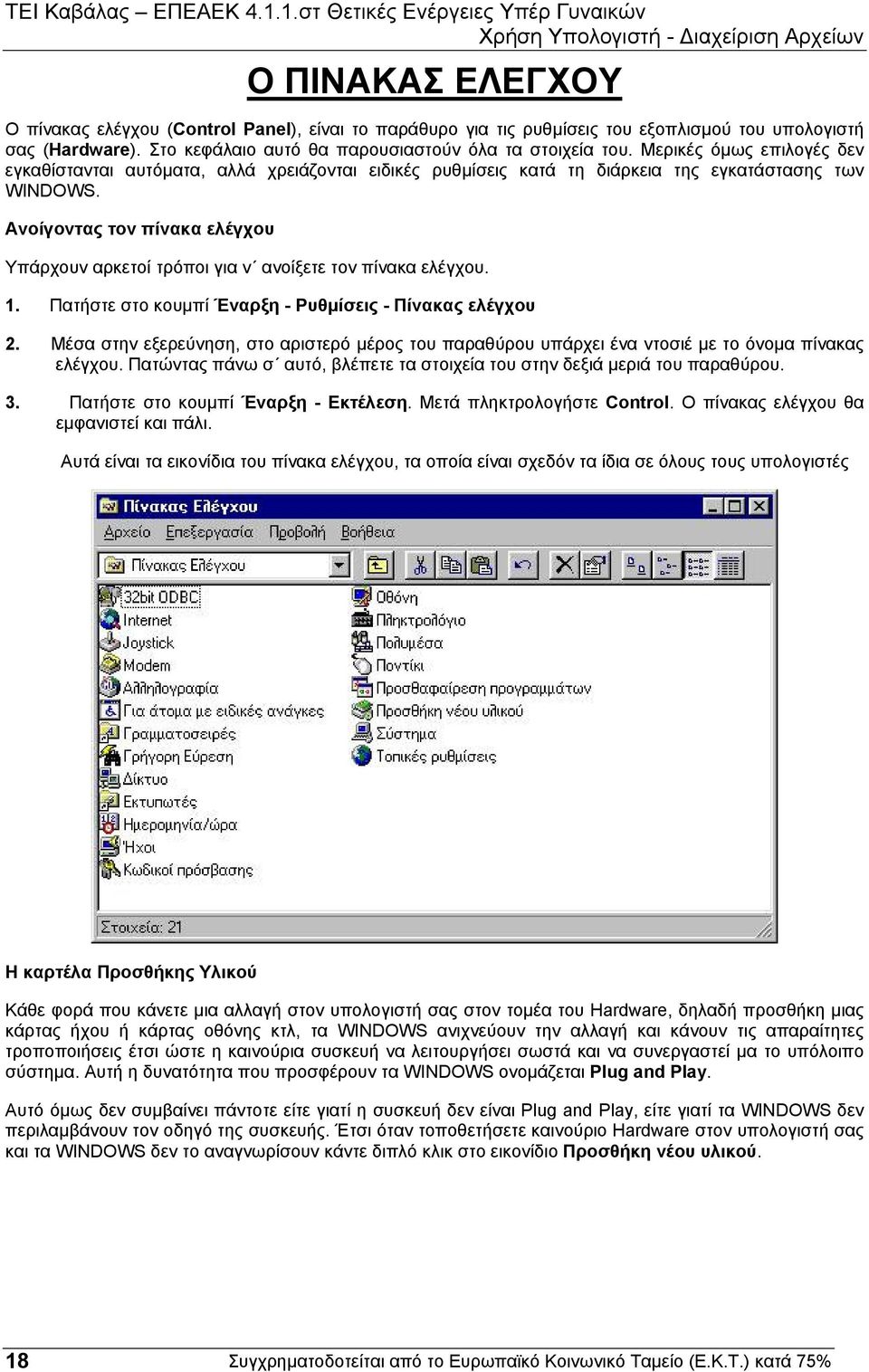 ΤΕΙ Καβάλας – ΕΠΕΑΕΚ 4.1.1.στ Θετικές Ενέργειες Υπέρ Γυναικών
Χρήση Υπολογιστή - Διαχείριση Αρχείων

Ο ΠΙΝΑΚΑΣ ΕΛΕΓΧΟΥ

Ο πίνακας ελέγχου (Control Panel), είναι το παράθυρο για τις ρυθμίσεις του εξοπλισμού του υπολογιστή σας (Hardware). Στο κεφάλαιο αυτό θα παρουσιαστούν όλα τα στοιχεία του. Μερικές όμως επιλογές δεν εγκαθίστανται αυτόματα, αλλά χρειάζονται ειδικές ρυθμίσεις κατά τη διάρκεια της εγκατάστασης των WINDOWS.

Ανοίγοντας τον πίνακα ελέγχου

Υπάρχουν αρκετοί τρόποι για ν΄ ανοίξετε τον πίνακα ελέγχου.

1. Πατήστε στο κουμπί Έναρξη - Ρυθμίσεις - Πίνακας ελέγχου

2. Μέσα στην εξερεύνηση, στο αριστερό μέρος του παραθύρου υπάρχει ένα ντοσιέ με το όνομα πίνακας ελέγχου. Πατώντας πάνω σ΄ αυτό, βλέπετε τα στοιχεία του στην δεξιά μεριά του παραθύρου.

3. Πατήστε στο κουμπί Έναρξη - Εκτέλεση. Μετά πληκτρολογήστε Control. Ο πίνακας ελέγχου θα εμφανιστεί και πάλι.

Αυτά είναι τα εικονίδια του πίνακα ελέγχου, τα οποία είναι σχεδόν τα ίδια σε όλους τους υπολογιστές

Πίνακας Ελέγχου
Αρχείο Επεξεργασία Προβολή Βοήθεια
Πίνακας Ελέγχου
32bit ODBC
Internet
Joystick
Modem
Αλληλογραφία
Για άτομα με ειδικές ανάγκες
Γραμματοσειρές
Γρήγορη Εύρεση
Δίκτυο
Εκτυπωτές
Ημερομηνία/ώρα
Ήχοι
Κωδικοί πρόσβασης
Οθόνη
Πληκτρολόγιο
Πολυμέσα
Ποντίκι
Προσθαφαίρεση προγραμμάτων
Προσθήκη νέου υλικού
Σύστημα
Τοπικές ρυθμίσεις
Στοιχεία: 21

Η καρτέλα Προσθήκης Υλικού

Κάθε φορά που κάνετε μια αλλαγή στον υπολογιστή σας στον τομέα του Hardware, δηλαδή προσθήκη μιας κάρτας ήχου ή κάρτας οθόνης κτλ, τα WINDOWS ανιχνεύουν την αλλαγή και κάνουν τις απαραίτητες τροποποιήσεις έτσι ώστε η καινούρια συσκευή να λειτουργήσει σωστά και να συνεργαστεί μα το υπόλοιπο σύστημα. Αυτή η δυνατότητα που προσφέρουν τα WINDOWS ονομάζεται Plug and Play.

Αυτό όμως δεν συμβαίνει πάντοτε είτε γιατί η συσκευή δεν είναι Plug and Play, είτε γιατί τα WINDOWS δεν περιλαμβάνουν τον οδηγό της συσκευής. Έτσι όταν τοποθετήσετε καινούριο Hardware στον υπολογιστή σας και τα WINDOWS δεν το αναγνωρίσουν κάντε διπλό κλικ στο εικονίδιο Προσθήκη νέου υλικού.

18 Συγχρηματοδοτείται από το Ευρωπαϊκό Κοινωνικό Ταμείο (Ε.Κ.Τ.) κατά 75%